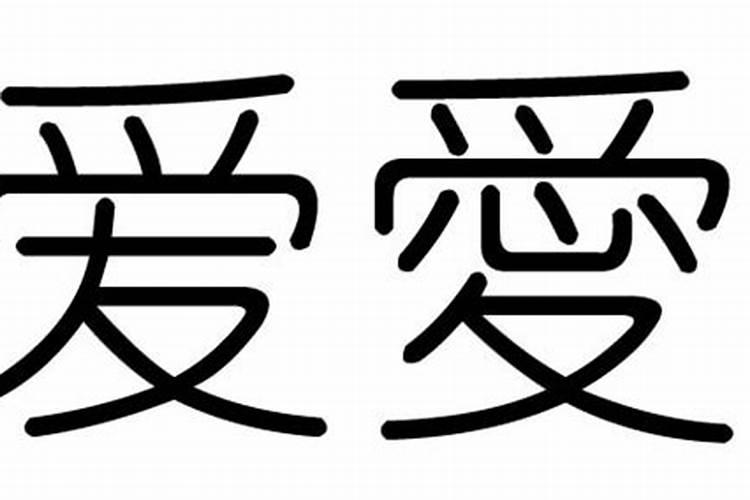 爱 愛